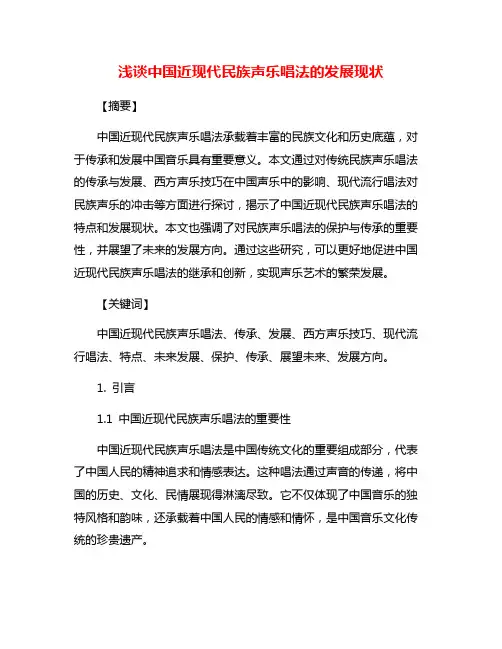 浅谈中国近现代民族声乐唱法的发展现状

【摘要】

中国近现代民族声乐唱法承载着丰富的民族文化和历史底蕴，对于传承和发展中国音乐具有重要意义。本文通过对传统民族声乐唱法的传承与发展、西方声乐技巧在中国声乐中的影响、现代流行唱法对民族声乐的冲击等方面进行探讨，揭示了中国近现代民族声乐唱法的特点和发展现状。本文也强调了对民族声乐唱法的保护与传承的重要性，并展望了未来的发展方向。通过这些研究，可以更好地促进中国近现代民族声乐唱法的继承和创新，实现声乐艺术的繁荣发展。

【关键词】

中国近现代民族声乐唱法、传承、发展、西方声乐技巧、现代流行唱法、特点、未来发展、保护、传承、展望未来、发展方向。

1. 引言

1.1 中国近现代民族声乐唱法的重要性

中国近现代民族声乐唱法是中国传统文化的重要组成部分，代表了中国人民的精神追求和情感表达。这种唱法通过声音的传递，将中国的历史、文化、民情展现得淋漓尽致。它不仅体现了中国音乐的独特风格和韵味，还承载着中国人民的情感和情怀，是中国音乐文化传统的珍贵遗产。